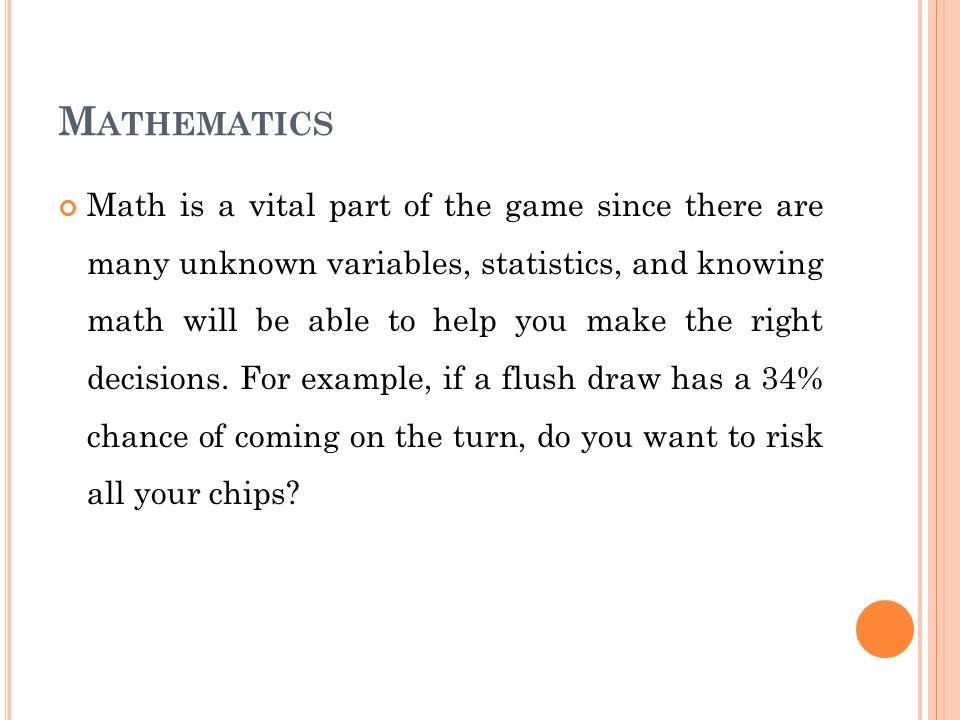 MATHEMATICS

Math is a vital part of the game since there are many unknown variables, statistics, and knowing math will be able to help you make the right decisions. For example, if a flush draw has a 34% chance of coming on the turn, do you want to risk all your chips?